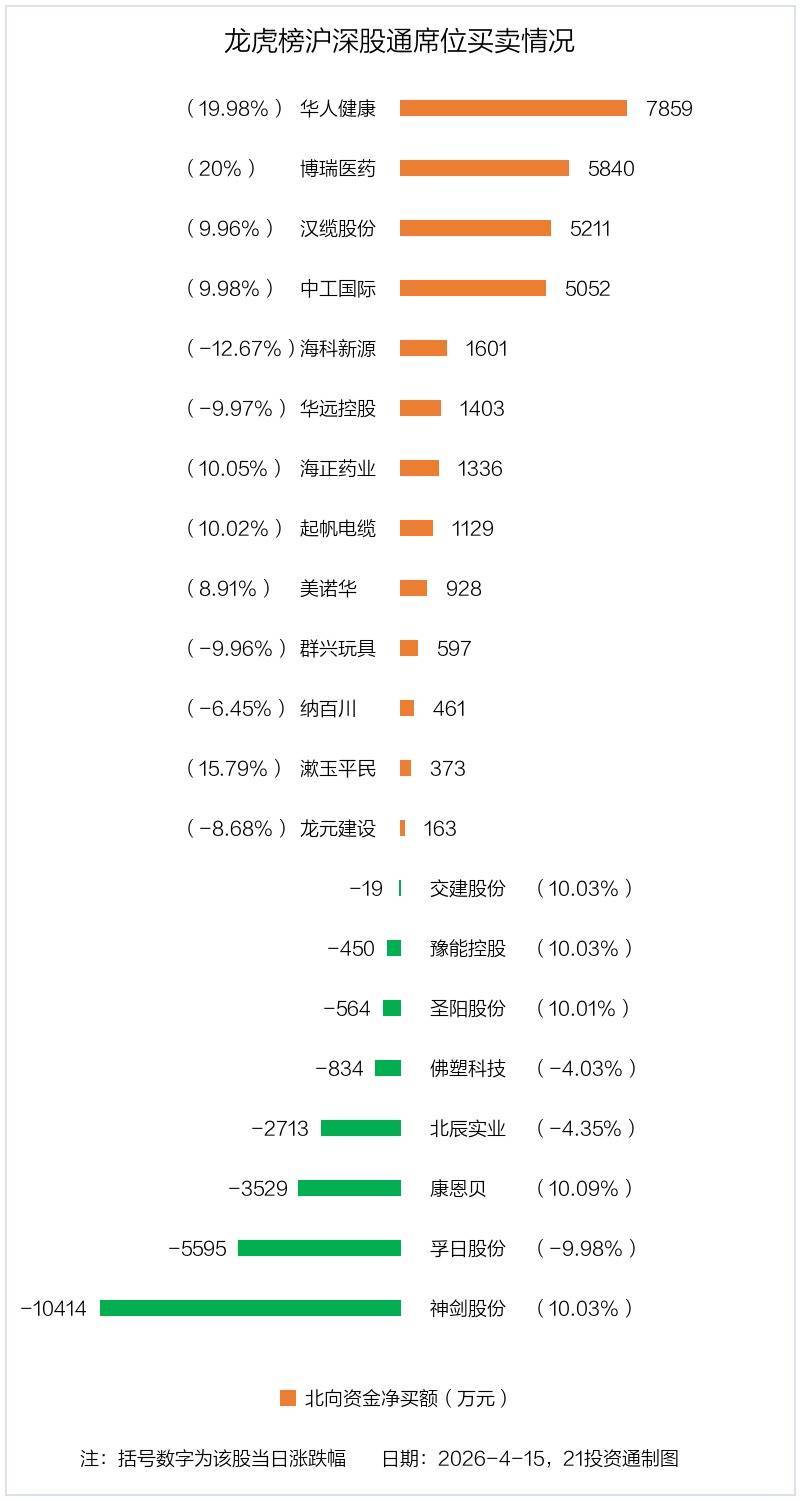 龙虎榜沪深股通席位买卖情况

（19.98%） 华人健康 7859
（20%） 博瑞医药 5840
（9.96%） 汉缆股份 5211
（9.98%） 中工国际 5052
（-12.67%）海科新源 1601
（-9.97%） 华远控股 1403
（10.05%） 海正药业 1336
（10.02%） 起帆电缆 1129
（8.91%） 美诺华 928
（-9.96%） 群兴玩具 597
（-6.45%） 纳百川 461
（15.79%） 漱玉平民 373
（-8.68%） 龙元建设 163
-19 交建股份 （10.03%）
-450 豫能控股 （10.03%）
-564 圣阳股份 （10.01%）
-834 佛塑科技 （-4.03%）
-2713 北辰实业 （-4.35%）
-3529 康恩贝 （10.09%）
-5595 孚日股份 （-9.98%）
-10414 神剑股份 （10.03%）

北向资金净买额（万元）

注：括号数字为该股当日涨跌幅 日期：2026-4-15，21投资通制图